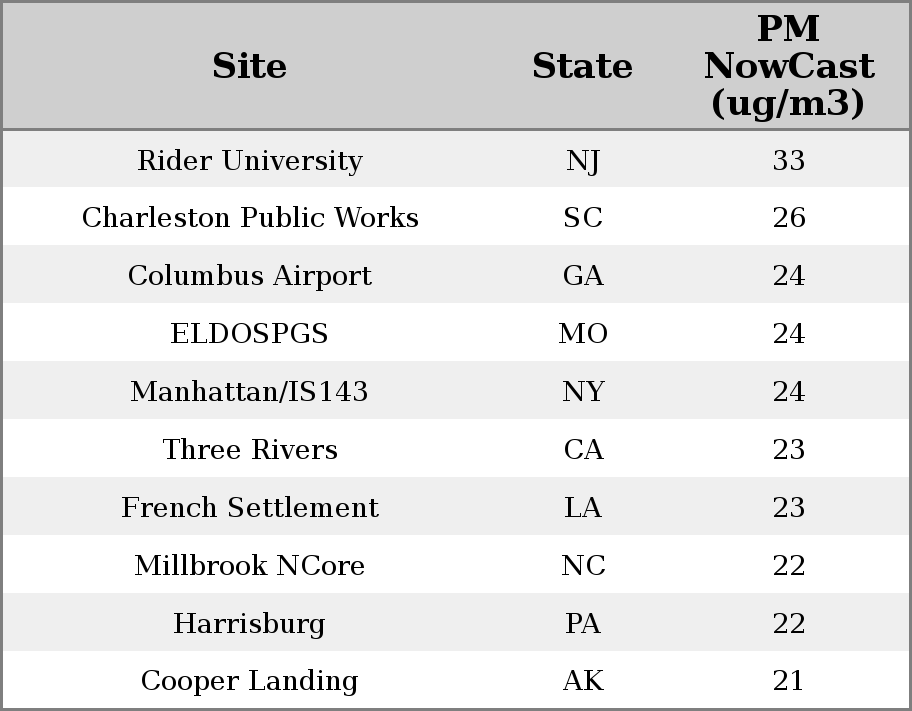 | Site | State | PM NowCast (ug/m3) |
|---|---|---|
| Rider University | NJ | 33 |
| Charleston Public Works | SC | 26 |
| Columbus Airport | GA | 24 |
| ELDOSPGS | MO | 24 |
| Manhattan/IS143 | NY | 24 |
| Three Rivers | CA | 23 |
| French Settlement | LA | 23 |
| Millbrook NCore | NC | 22 |
| Harrisburg | PA | 22 |
| Cooper Landing | AK | 21 |